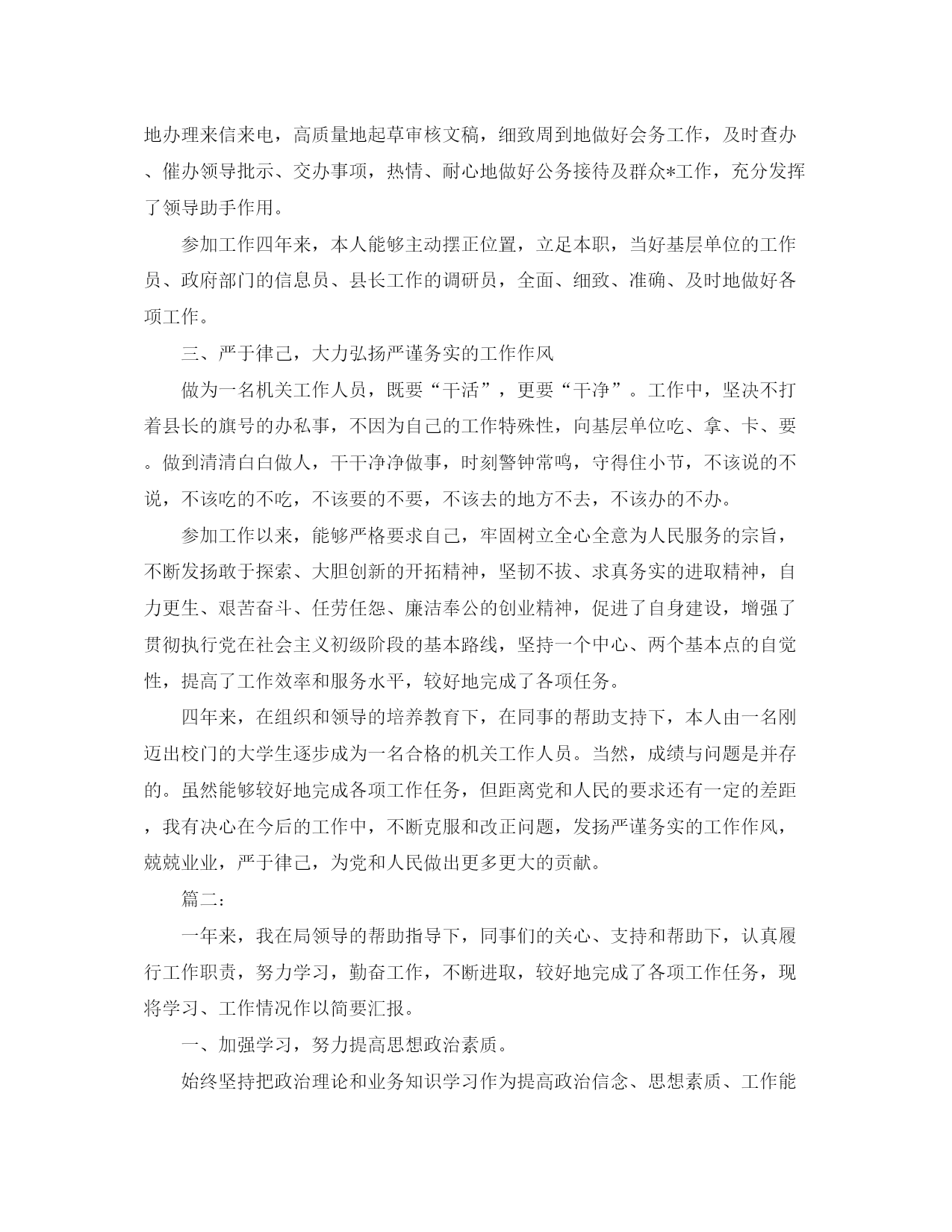 地办理来信来电，高质量地起草审核文稿，细致周到地做好会务工作，及时查办、催办领导批示、交办事项，热情、耐心地做好公务接待及群众*工作，充分发挥了领导助手作用。

参加工作四年来，本人能够主动摆正位置，立足本职，当好基层单位的工作员、政府部门的信息员、县长工作的调研员，全面、细致、准确、及时地做好各项工作。

三、严于律己，大力弘扬严谨务实的工作作风

做为一名机关工作人员，既要“干活”，更要“干净”。工作中，坚决不打着县长的旗号的办私事，不因为自己的工作特殊性，向基层单位吃、拿、卡、要。做到清清白白做人，干干净净做事，时刻警钟常鸣，守得住小节，不该说的不说，不该吃的不吃，不该要的不要，不该去的地方不去，不该办的不办。

参加工作以来，能够严格要求自己，牢固树立全心全意为人民服务的宗旨，不断发扬敢于探索、大胆创新的开拓精神，坚韧不拔、求真务实的进取精神，自力更生、艰苦奋斗、任劳任怨、廉洁奉公的创业精神，促进了自身建设，增强了贯彻执行党在社会主义初级阶段的基本路线，坚持一个中心、两个基本点的自觉性，提高了工作效率和服务水平，较好地完成了各项任务。

四年来，在组织和领导的培养教育下，在同事的帮助支持下，本人由一名刚迈出校门的大学生逐步成为一名合格的机关工作人员。当然，成绩与问题是并存的。虽然能够较好地完成各项工作任务，但距离党和人民的要求还有一定的差距，我有决心在今后的工作中，不断克服和改正问题，发扬严谨务实的工作作风，兢兢业业，严于律己，为党和人民做出更多更大的贡献。

篇二：

一年来，我在局领导的帮助指导下，同事们的关心、支持和帮助下，认真履行工作职责，努力学习，勤奋工作，不断进取，较好地完成了各项工作任务，现将学习、工作情况作以简要汇报。

一、加强学习，努力提高思想政治素质。

始终坚持把政治理论和业务知识学习作为提高政治信念、思想素质、工作能